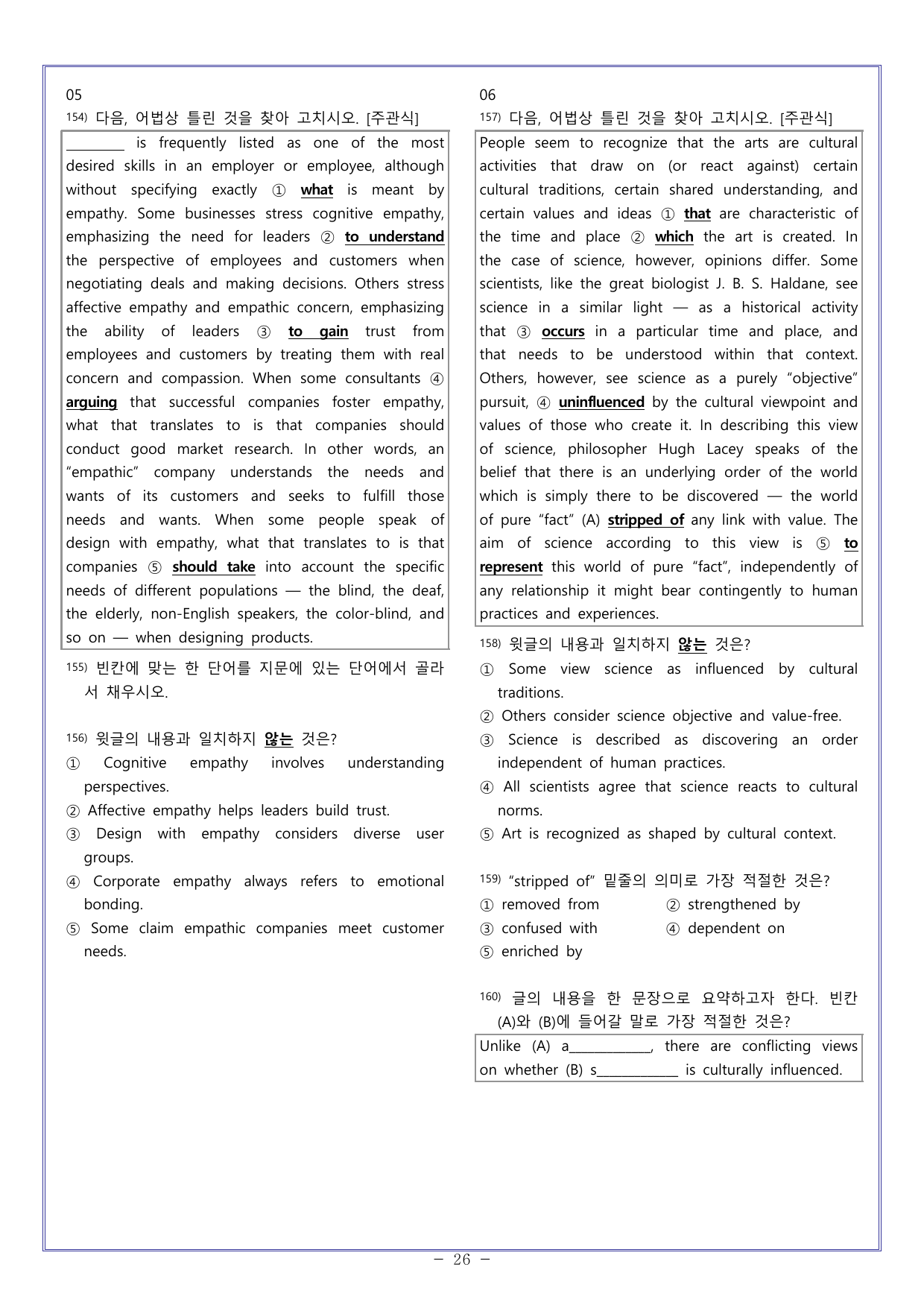 05

154) 다음, 어법상 틀린 것을 찾아 고치시오. [주관식]

____ is frequently listed as one of the most desired skills in an employer or employee, although without specifying exactly ① what is meant by empathy. Some businesses stress cognitive empathy, emphasizing the need for leaders ② to understand the perspective of employees and customers when negotiating deals and making decisions. Others stress affective empathy and empathic concern, emphasizing the ability of leaders ③ to gain trust from employees and customers by treating them with real concern and compassion. When some consultants ④ arguing that successful companies foster empathy, what that translates to is that companies should conduct good market research. In other words, an "empathic" company understands the needs and wants of its customers and seeks to fulfill those needs and wants. When some people speak of design with empathy, what that translates to is that companies ⑤ should take into account the specific needs of different populations — the blind, the deaf, the elderly, non-English speakers, the color-blind, and so on — when designing products.

155) 빈칸에 맞는 한 단어를 지문에 있는 단어에서 골라서 채우시오.

156) 윗글의 내용과 일치하지 않는 것은?
① Cognitive empathy involves understanding perspectives.
② Affective empathy helps leaders build trust.
③ Design with empathy considers diverse user groups.
④ Corporate empathy always refers to emotional bonding.
⑤ Some claim empathic companies meet customer needs.

06

157) 다음, 어법상 틀린 것을 찾아 고치시오. [주관식]

People seem to recognize that the arts are cultural activities that draw on (or react against) certain cultural traditions, certain shared understanding, and certain values and ideas ① that are characteristic of the time and place ② which the art is created. In the case of science, however, opinions differ. Some scientists, like the great biologist J. B. S. Haldane, see science in a similar light — as a historical activity that ③ occurs in a particular time and place, and that needs to be understood within that context. Others, however, see science as a purely "objective" pursuit, ④ uninfluenced by the cultural viewpoint and values of those who create it. In describing this view of science, philosopher Hugh Lacey speaks of the belief that there is an underlying order of the world which is simply there to be discovered — the world of pure "fact" (A) stripped of any link with value. The aim of science according to this view is ⑤ to represent this world of pure "fact", independently of any relationship it might bear contingently to human practices and experiences.

158) 윗글의 내용과 일치하지 않는 것은?
① Some view science as influenced by cultural traditions.
② Others consider science objective and value-free.
③ Science is described as discovering an order independent of human practices.
④ All scientists agree that science reacts to cultural norms.
⑤ Art is recognized as shaped by cultural context.

159) "stripped of" 밑줄의 의미로 가장 적절한 것은?
① removed from ② strengthened by
③ confused with ④ dependent on
⑤ enriched by

160) 글의 내용을 한 문장으로 요약하고자 한다. 빈칸 (A)와 (B)에 들어갈 말로 가장 적절한 것은?

Unlike (A) a____, there are conflicting views on whether (B) s____ is culturally influenced.

- 26 -